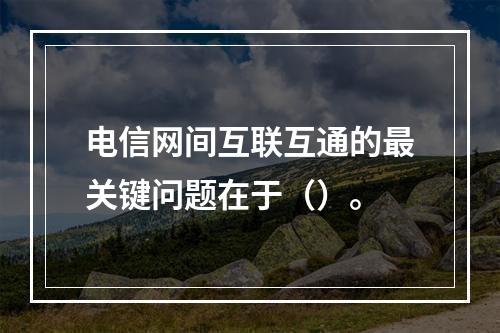 电信网间互联互通的最关键问题在于（）。